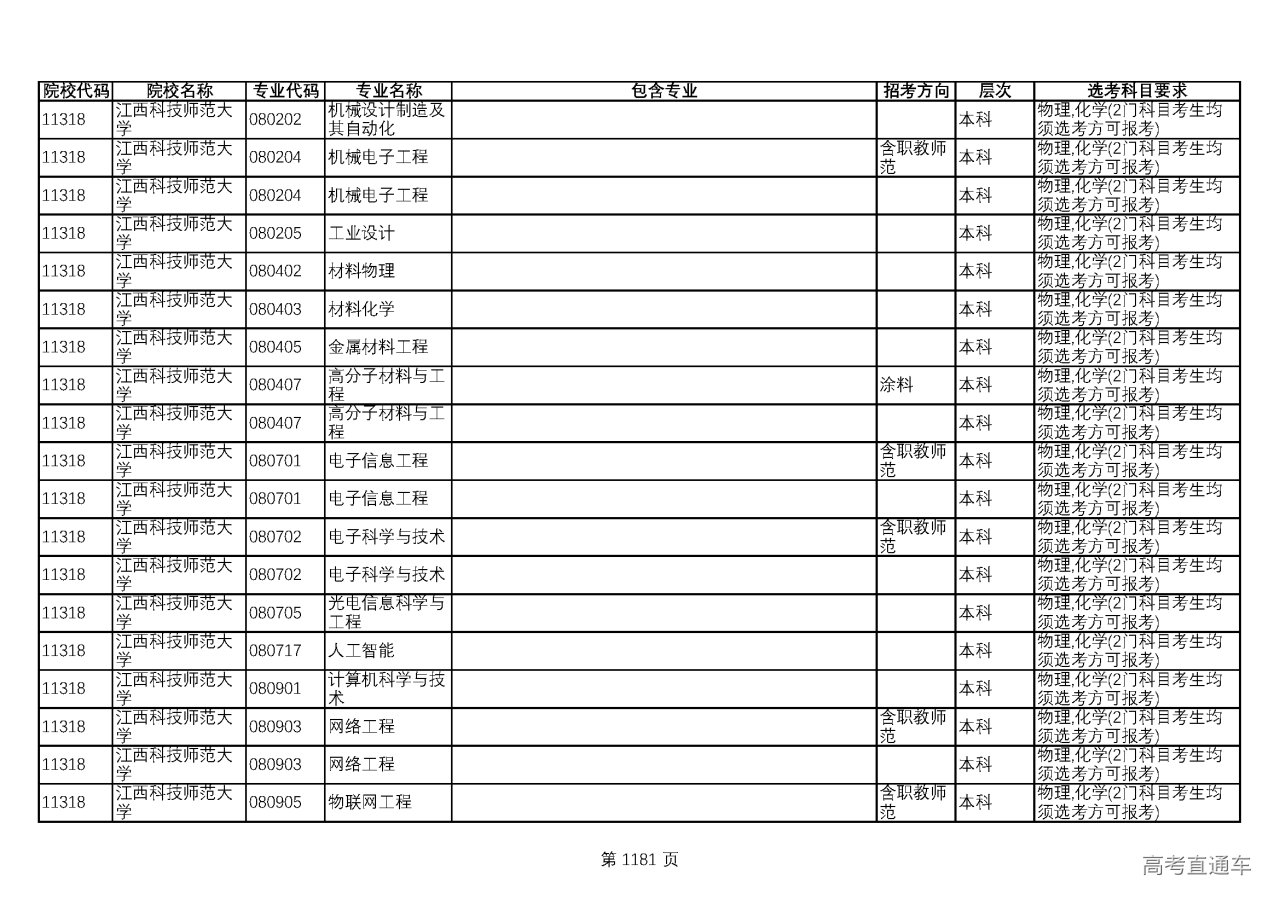 | 院校代码 | 院校名称 | 专业代码 | 专业名称 | 包含专业 | 招考方向 | 层次 | 选考科目要求 |
|---|---|---|---|---|---|---|---|
| 11318 | 江西科技师范大学 | 080202 | 机械设计制造及其自动化 | | | 本科 | 物理,化学(2门科目考生均须选考方可报考) |
| 11318 | 江西科技师范大学 | 080204 | 机械电子工程 | | 含职教师范 | 本科 | 物理,化学(2门科目考生均须选考方可报考) |
| 11318 | 江西科技师范大学 | 080204 | 机械电子工程 | | | 本科 | 物理,化学(2门科目考生均须选考方可报考) |
| 11318 | 江西科技师范大学 | 080205 | 工业设计 | | | 本科 | 物理,化学(2门科目考生均须选考方可报考) |
| 11318 | 江西科技师范大学 | 080402 | 材料物理 | | | 本科 | 物理,化学(2门科目考生均须选考方可报考) |
| 11318 | 江西科技师范大学 | 080403 | 材料化学 | | | 本科 | 物理,化学(2门科目考生均须选考方可报考) |
| 11318 | 江西科技师范大学 | 080405 | 金属材料工程 | | | 本科 | 物理,化学(2门科目考生均须选考方可报考) |
| 11318 | 江西科技师范大学 | 080407 | 高分子材料与工程 | | 涂料 | 本科 | 物理,化学(2门科目考生均须选考方可报考) |
| 11318 | 江西科技师范大学 | 080407 | 高分子材料与工程 | | | 本科 | 物理,化学(2门科目考生均须选考方可报考) |
| 11318 | 江西科技师范大学 | 080701 | 电子信息工程 | | 含职教师范 | 本科 | 物理,化学(2门科目考生均须选考方可报考) |
| 11318 | 江西科技师范大学 | 080701 | 电子信息工程 | | | 本科 | 物理,化学(2门科目考生均须选考方可报考) |
| 11318 | 江西科技师范大学 | 080702 | 电子科学与技术 | | 含职教师范 | 本科 | 物理,化学(2门科目考生均须选考方可报考) |
| 11318 | 江西科技师范大学 | 080702 | 电子科学与技术 | | | 本科 | 物理,化学(2门科目考生均须选考方可报考) |
| 11318 | 江西科技师范大学 | 080705 | 光电信息科学与工程 | | | 本科 | 物理,化学(2门科目考生均须选考方可报考) |
| 11318 | 江西科技师范大学 | 080717 | 人工智能 | | | 本科 | 物理,化学(2门科目考生均须选考方可报考) |
| 11318 | 江西科技师范大学 | 080901 | 计算机科学与技术 | | | 本科 | 物理,化学(2门科目考生均须选考方可报考) |
| 11318 | 江西科技师范大学 | 080903 | 网络工程 | | 含职教师范 | 本科 | 物理,化学(2门科目考生均须选考方可报考) |
| 11318 | 江西科技师范大学 | 080903 | 网络工程 | | | 本科 | 物理,化学(2门科目考生均须选考方可报考) |
| 11318 | 江西科技师范大学 | 080905 | 物联网工程 | | 含职教师范 | 本科 | 物理,化学(2门科目考生均须选考方可报考) |

第 1181 页

高考直通车